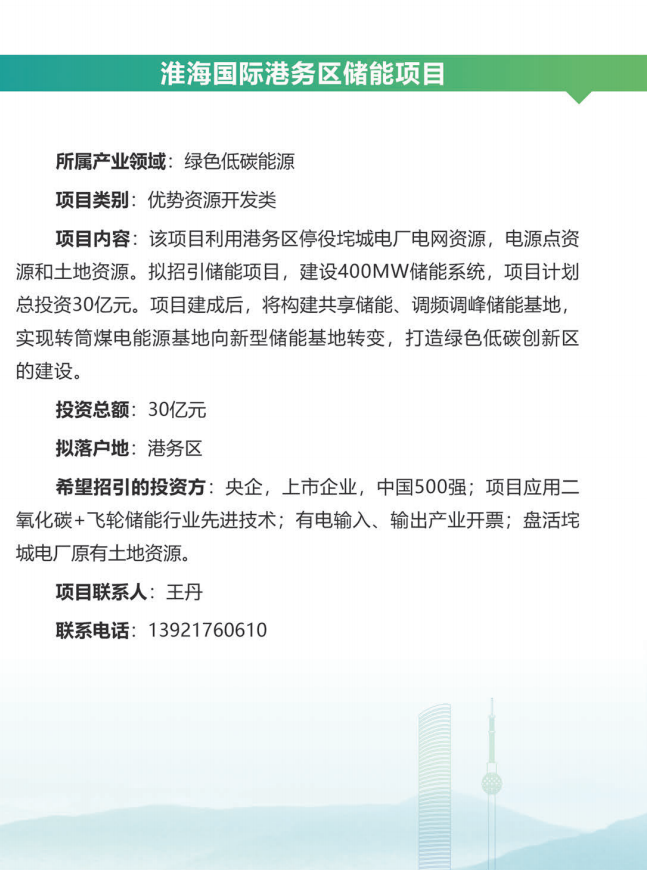 淮海国际港务区储能项目

所属产业领域：绿色低碳能源

项目类别：优势资源开发类

项目内容：该项目利用港务区停役垞城电厂电网资源，电源点资源和土地资源。拟招引储能项目，建设400MW储能系统，项目计划总投资30亿元。项目建成后，将构建共享储能、调频调峰储能基地，实现转筒煤电能源基地向新型储能基地转变，打造绿色低碳创新区的建设。

投资总额：30亿元

拟落户地：港务区

希望招引的投资方：央企，上市企业，中国500强；项目应用二氧化碳+飞轮储能行业先进技术；有电输入、输出产业开票；盘活垞城电厂原有土地资源。

项目联系人：王丹

联系电话：13921760610